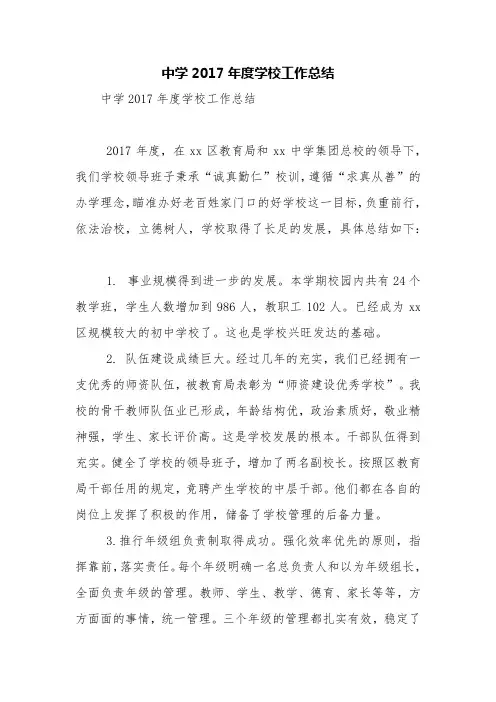 中学 2017 年度学校工作总结

中学 2017 年度学校工作总结

2017 年度，在 xx 区教育局和 xx 中学集团总校的领导下，我们学校领导班子秉承“诚真勤仁”校训，遵循“求真从善”的办学理念，瞄准办好老百姓家门口的好学校这一目标，负重前行，依法治校，立德树人，学校取得了长足的发展，具体总结如下：

1. 事业规模得到进一步的发展。本学期校园内共有 24 个教学班，学生人数增加到 986 人，教职工 102 人。已经成为 xx 区规模较大的初中学校了。这也是学校兴旺发达的基础。

2. 队伍建设成绩巨大。经过几年的充实，我们已经拥有一支优秀的师资队伍，被教育局表彰为“师资建设优秀学校”。我校的骨干教师队伍业已形成，年龄结构优，政治素质好，敬业精神强，学生、家长评价高。这是学校发展的根本。干部队伍得到充实。健全了学校的领导班子，增加了两名副校长。按照区教育局干部任用的规定，竞聘产生学校的中层干部。他们都在各自的岗位上发挥了积极的作用，储备了学校管理的后备力量。

3.推行年级组负责制取得成功。强化效率优先的原则，指挥靠前，落实责任。每个年级明确一名总负责人和以为年级组长，全面负责年级的管理。教师、学生、教学、德育、家长等等，方方面面的事情，统一管理。三个年级的管理都扎实有效，稳定了